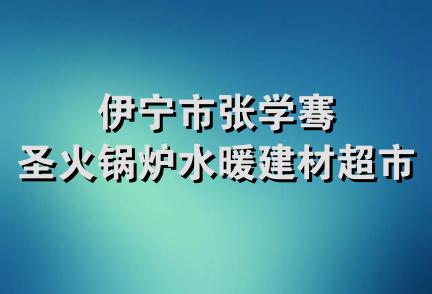 伊宁市张学骞
圣火锅炉水暖建材超市